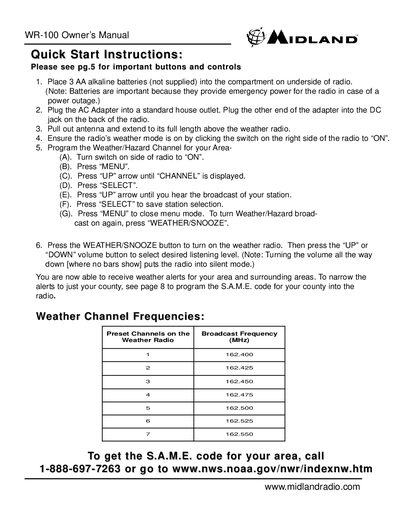 WR-100 Owner's Manual

MIDLAND

Quick Start Instructions:
Please see pg.5 for important buttons and controls

1. Place 3 AA alkaline batteries (not supplied) into the compartment on underside of radio. (Note: Batteries are important because they provide emergency power for the radio in case of a power outage.)
2. Plug the AC Adapter into a standard house outlet. Plug the other end of the adapter into the DC jack on the back of the radio.
3. Pull out antenna and extend to its full length above the weather radio.
4. Ensure the radio's weather mode is on by clicking the switch on the right side of the radio to "ON".
5. Program the Weather/Hazard Channel for your Area-
(A). Turn switch on side of radio to "ON".
(B). Press "MENU".
(C). Press "UP" arrow until "CHANNEL" is displayed.
(D). Press "SELECT".
(E). Press "UP" arrow until you hear the broadcast of your station.
(F). Press "SELECT" to save station selection.
(G). Press "MENU" to close menu mode. To turn Weather/Hazard broadcast on again, press "WEATHER/SNOOZE".

6. Press the WEATHER/SNOOZE button to turn on the weather radio. Then press the "UP" or "DOWN" volume button to select desired listening level. (Note: Turning the volume all the way down [where no bars show] puts the radio into silent mode.)

You are now able to receive weather alerts for your area and surrounding areas. To narrow the alerts to just your county, see page 8 to program the S.A.M.E. code for your county into the radio.

Weather Channel Frequencies:

| Preset Channels on the Weather Radio | Broadcast Frequency (MHz) |
|---|---|
| 1 | 162.400 |
| 2 | 162.425 |
| 3 | 162.450 |
| 4 | 162.475 |
| 5 | 162.500 |
| 6 | 162.525 |
| 7 | 162.550 |

To get the S.A.M.E. code for your area, call
1-888-697-7263 or go to www.nws.noaa.gov/nwr/indexnw.htm

www.midlandradio.com